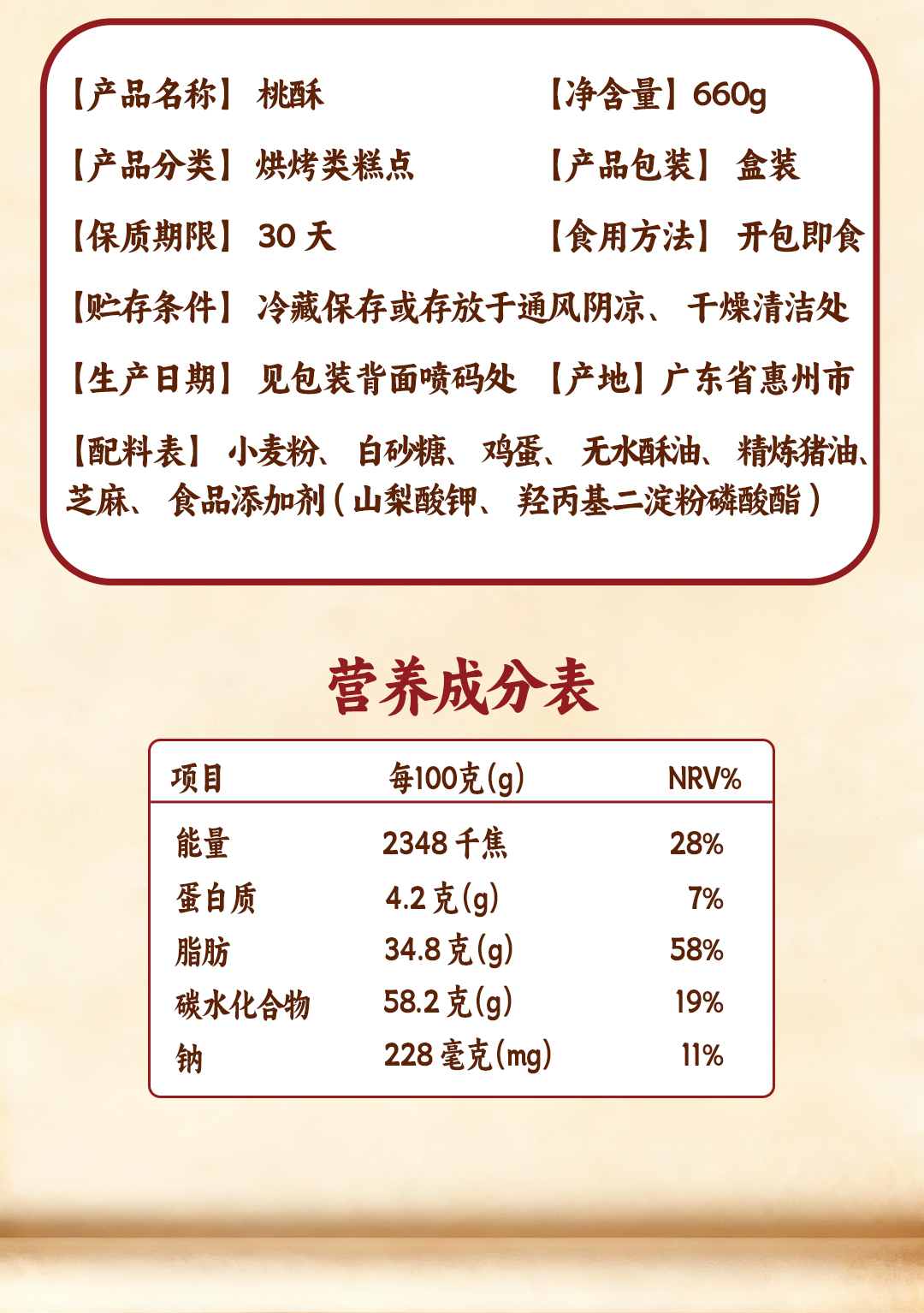 【产品名称】 桃酥 【净含量】660g

【产品分类】 烘烤类糕点 【产品包装】 盒装

【保质期限】 30天 【食用方法】 开包即食

【贮存条件】 冷藏保存或存放于通风阴凉、干燥清洁处

【生产日期】 见包装背面喷码处 【产地】广东省惠州市

【配料表】 小麦粉、白砂糖、鸡蛋、无水酥油、精炼猪油、芝麻、食品添加剂(山梨酸钾、羟丙基二淀粉磷酸酯)

营养成分表

| 项目 | 每100克(g) | NRV% |
|---|---|---|
| 能量 | 2348千焦 | 28% |
| 蛋白质 | 4.2克(g) | 7% |
| 脂肪 | 34.8克(g) | 58% |
| 碳水化合物 | 58.2克(g) | 19% |
| 钠 | 228毫克(mg) | 11% |